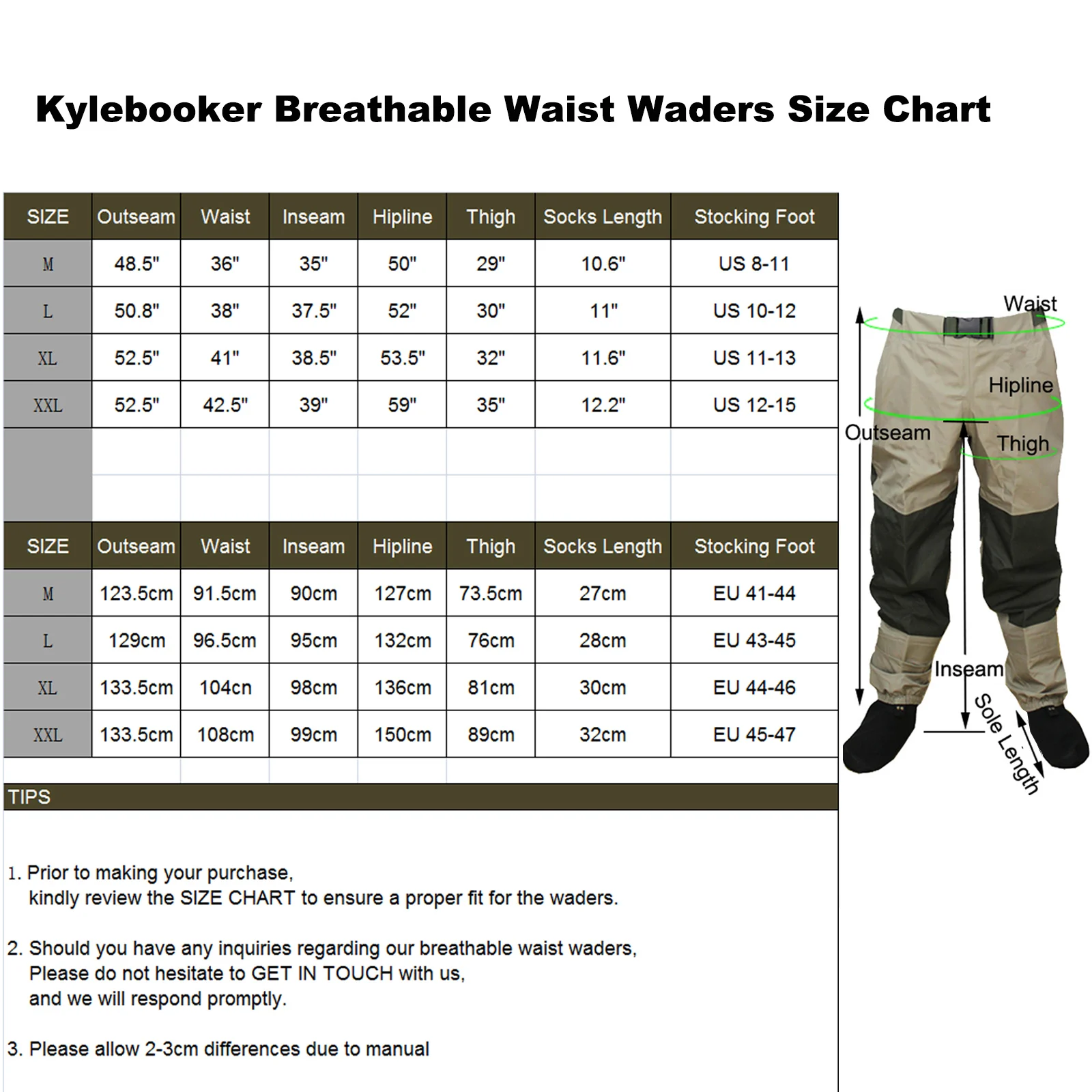 Kylebooker Breathable Waist Waders Size Chart

| SIZE | Outseam | Waist | Inseam | Hipline | Thigh | Socks Length | Stocking Foot |
|---|---|---|---|---|---|---|---|
| M | 48.5" | 36" | 35" | 50" | 29" | 10.6" | US 8-11 |
| L | 50.8" | 38" | 37.5" | 52" | 30" | 11" | US 10-12 |
| XL | 52.5" | 41" | 38.5" | 53.5" | 32" | 11.6" | US 11-13 |
| XXL | 52.5" | 42.5" | 39" | 59" | 35" | 12.2" | US 12-15 |

| SIZE | Outseam | Waist | Inseam | Hipline | Thigh | Socks Length | Stocking Foot |
|---|---|---|---|---|---|---|---|
| M | 123.5cm | 91.5cm | 90cm | 127cm | 73.5cm | 27cm | EU 41-44 |
| L | 129cm | 96.5cm | 95cm | 132cm | 76cm | 28cm | EU 43-45 |
| XL | 133.5cm | 104cn | 98cm | 136cm | 81cm | 30cm | EU 44-46 |
| XXL | 133.5cm | 108cm | 99cm | 150cm | 89cm | 32cm | EU 45-47 |

TIPS

1. Prior to making your purchase, kindly review the SIZE CHART to ensure a proper fit for the waders.

2. Should you have any inquiries regarding our breathable waist waders, Please do not hesitate to GET IN TOUCH with us, and we will respond promptly.

3. Please allow 2-3cm differences due to manual

Waist
Hipline
Outseam
Thigh
Inseam
Sole Length